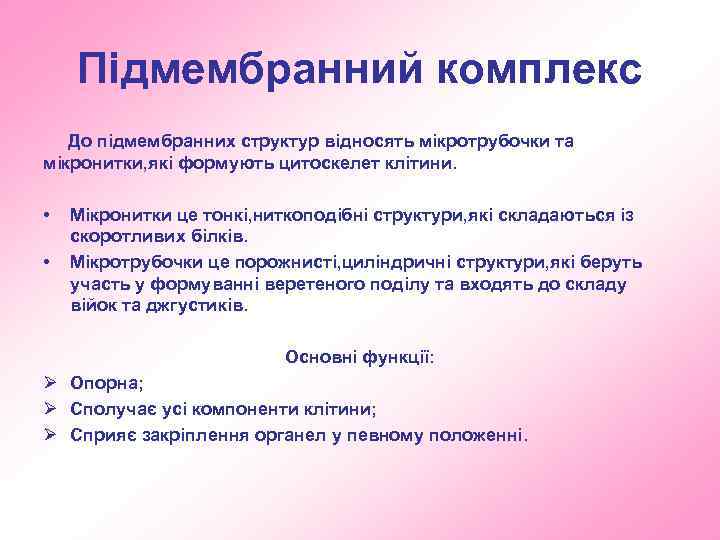 Підмембранний комплекс

До підмембранних структур відносять мікротрубочки та мікронитки,які формують цитоскелет клітини.

• Мікронитки це тонкі,ниткоподібні структури,які складаються із скоротливих білків.
• Мікротрубочки це порожнисті,циліндричні структури,які беруть участь у формуванні веретеного поділу та входять до складу війок та джгустиків.

Основні функції:
➢ Опорна;
➢ Сполучає усі компоненти клітини;
➢ Сприяє закріплення органел у певному положенні.